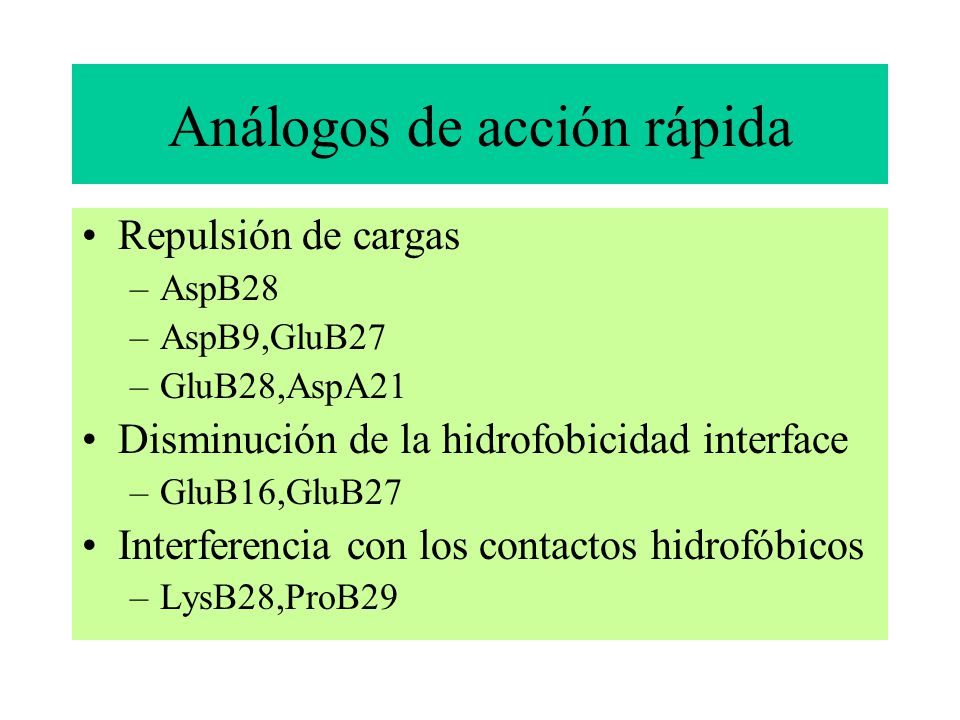 Análogos de acción rápida

• Repulsión de cargas
– AspB28
– AspB9,GluB27
– GluB28,AspA21
• Disminución de la hidrofobicidad interface
– GluB16,GluB27
• Interferencia con los contactos hidrofóbicos
– LysB28,ProB29